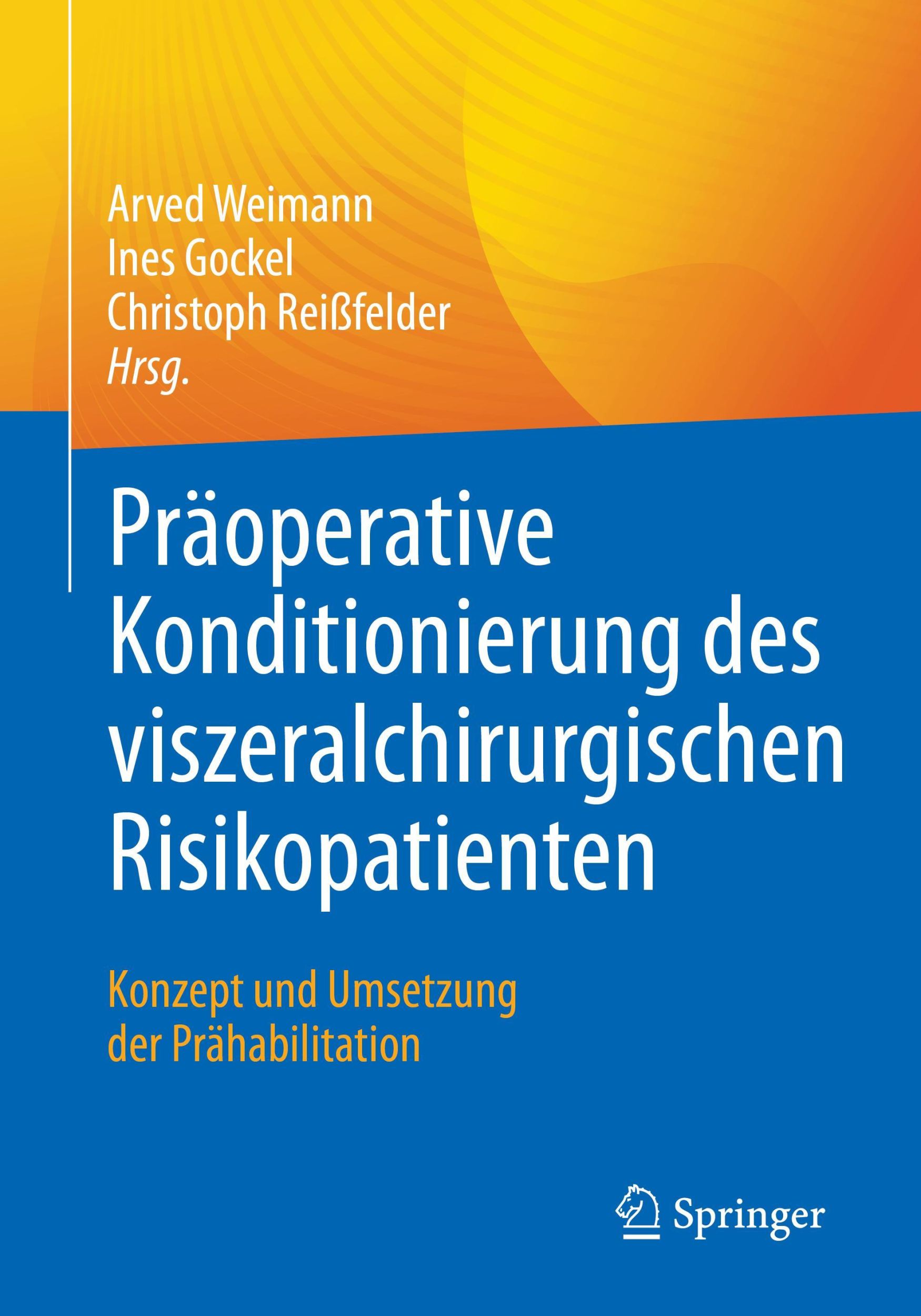 Arved Weimann
Ines Gockel
Christoph Reißfelder
Hrsg.

Präoperative Konditionierung des viszeralchirurgischen Risikopatienten

Konzept und Umsetzung der Prähabilitation

Springer